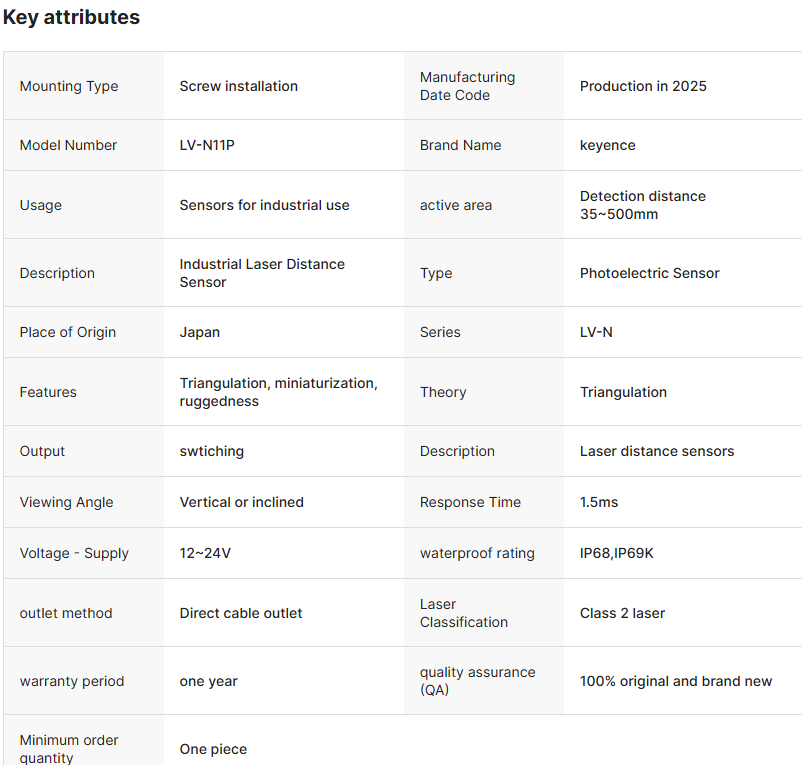 Key attributes

| | | | |
|---|---|---|---|
| Mounting Type | Screw installation | Manufacturing Date Code | Production in 2025 |
| Model Number | LV-N11P | Brand Name | keyence |
| Usage | Sensors for industrial use | active area | Detection distance 35~500mm |
| Description | Industrial Laser Distance Sensor | Type | Photoelectric Sensor |
| Place of Origin | Japan | Series | LV-N |
| Features | Triangulation, miniaturization, ruggedness | Theory | Triangulation |
| Output | swtiching | Description | Laser distance sensors |
| Viewing Angle | Vertical or inclined | Response Time | 1.5ms |
| Voltage - Supply | 12~24V | waterproof rating | IP68,IP69K |
| outlet method | Direct cable outlet | Laser Classification | Class 2 laser |
| warranty period | one year | quality assurance (QA) | 100% original and brand new |
| Minimum order quantity | One piece | | |